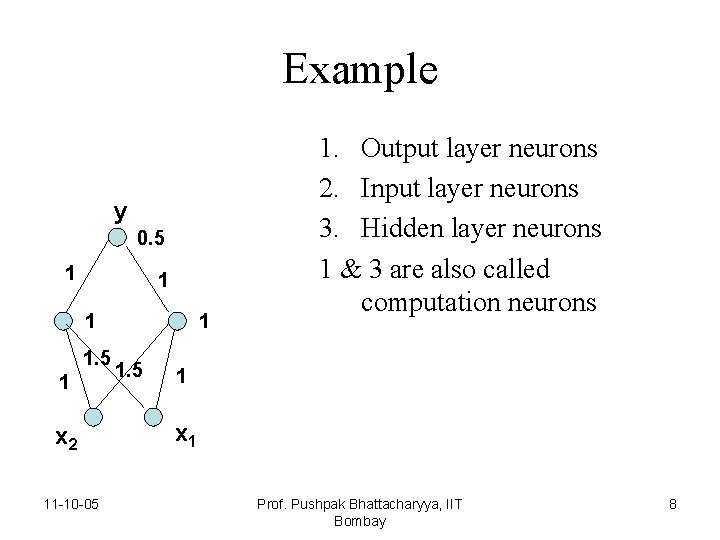 Example

1. Output layer neurons
2. Input layer neurons
3. Hidden layer neurons
1 & 3 are also called computation neurons

y
0.5
1
1
1
1
1.5
1.5
1
1
$x_2$
$x_1$

11-10-05
Prof. Pushpak Bhattacharyya, IIT Bombay
8